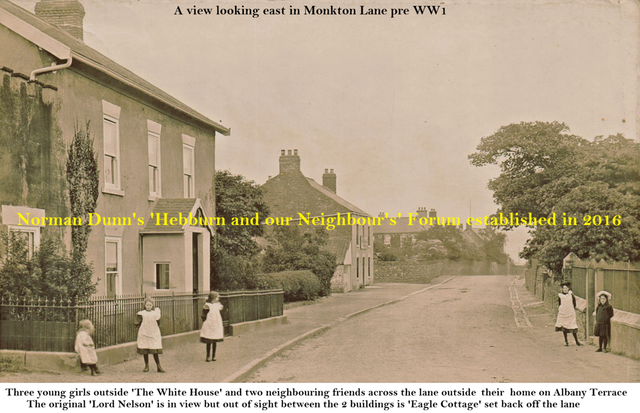 A view looking east in Monkton Lane pre WW1

Three young girls outside 'The White House' and two neighbouring friends across the lane outside their home on Albany Terrace
The original 'Lord Nelson' is in view but out of sight between the 2 buildings is 'Eagle Cottage' set back off the lane

Norman Dunn's 'Hebburn and our Neighbour's' Forum established in 2016